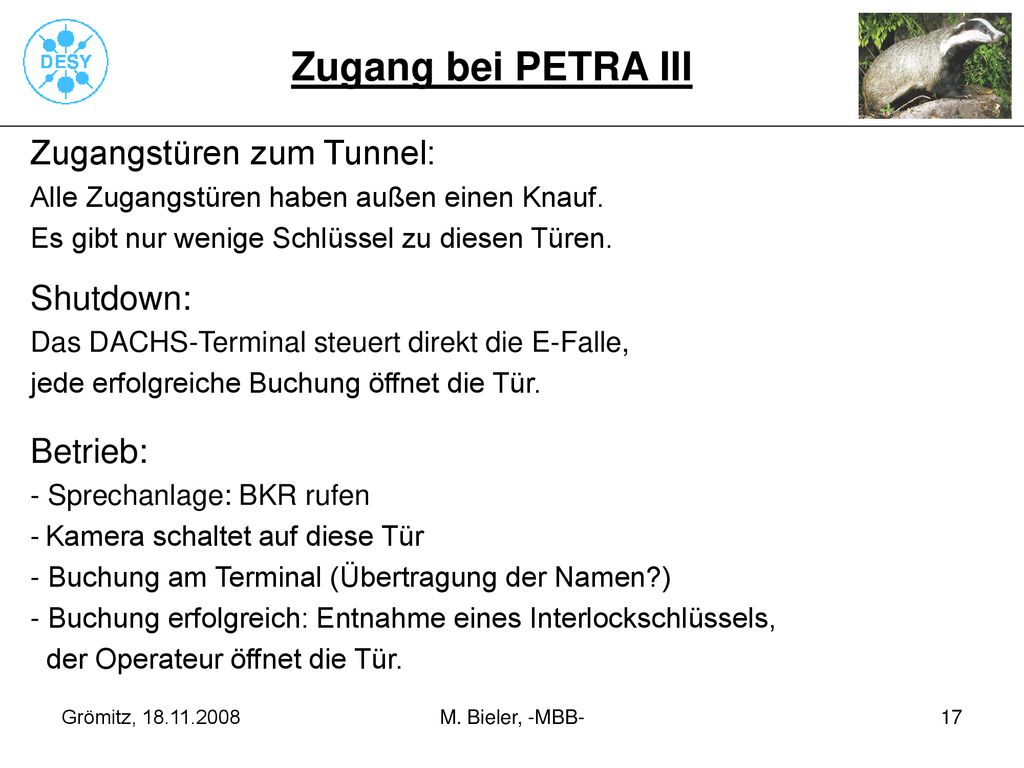 DESY

Zugang bei PETRA III

Zugangstüren zum Tunnel:
Alle Zugangstüren haben außen einen Knauf.
Es gibt nur wenige Schlüssel zu diesen Türen.

Shutdown:
Das DACHS-Terminal steuert direkt die E-Falle,
jede erfolgreiche Buchung öffnet die Tür.

Betrieb:
- Sprechanlage: BKR rufen
- Kamera schaltet auf diese Tür
- Buchung am Terminal (Übertragung der Namen?)
- Buchung erfolgreich: Entnahme eines Interlockschlüssels, der Operateur öffnet die Tür.

Grömitz, 18.11.2008

M. Bieler, -MBB-

17